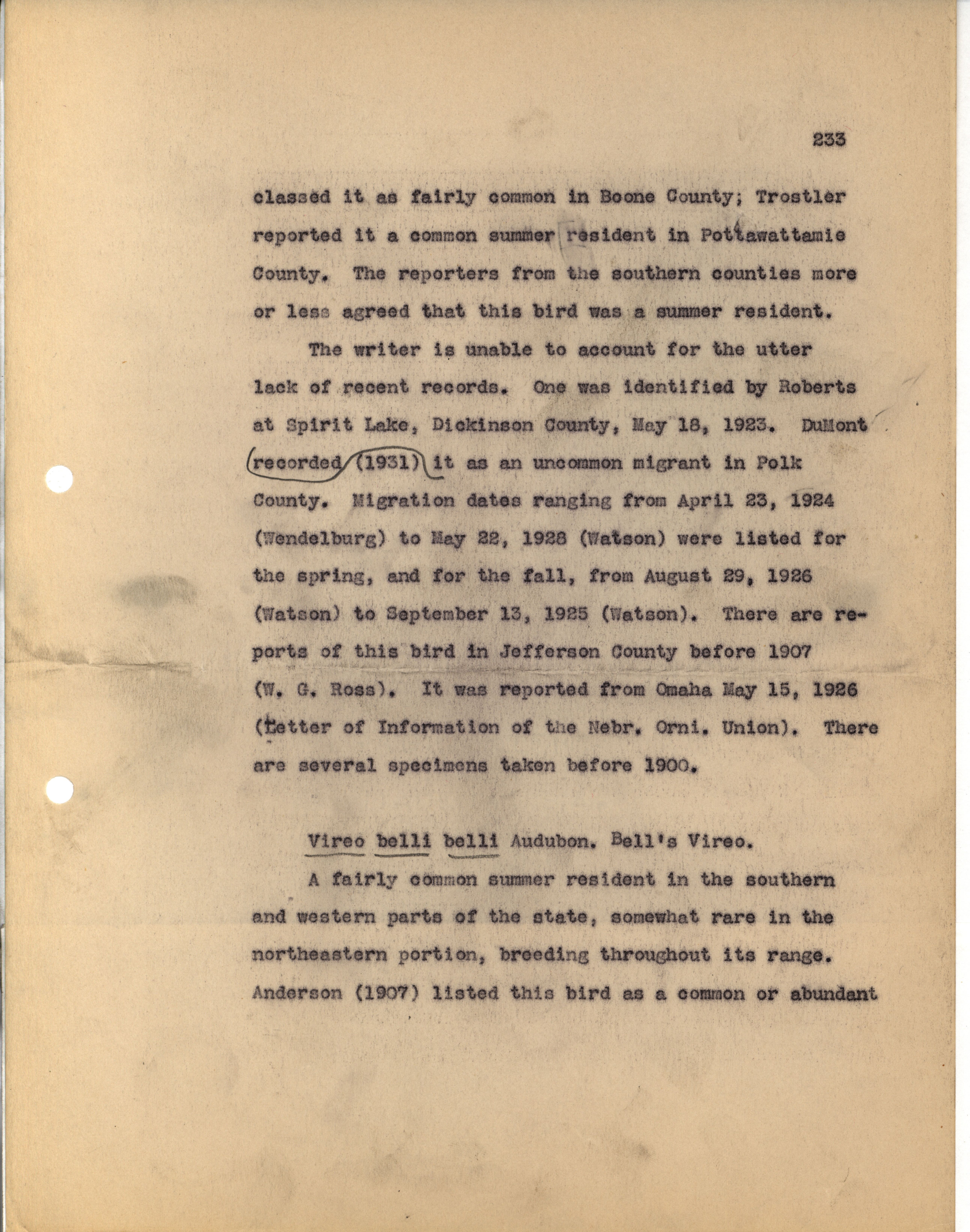 233

classed it as fairly common in Boone County; Trostler reported it a common summer resident in Pottawattamie County. The reporters from the southern counties more or less agreed that this bird was a summer resident.

The writer is unable to account for the utter lack of recent records. One was identified by Roberts at Spirit Lake, Dickinson County, May 18, 1923. DuMont recorded (1931) it as an uncommon migrant in Polk County. Migration dates ranging from April 23, 1924 (Wendelburg) to May 22, 1928 (Watson) were listed for the spring, and for the fall, from August 29, 1926 (Watson) to September 13, 1925 (Watson). There are reports of this bird in Jefferson County before 1907 (W. G. Ross). It was reported from Omaha May 15, 1926 (Letter of Information of the Nebr. Orni. Union). There are several specimens taken before 1900.

Vireo belli belli Audubon. Bell's Vireo.

A fairly common summer resident in the southern and western parts of the state, somewhat rare in the northeastern portion, breeding throughout its range. Anderson (1907) listed this bird as a common or abundant